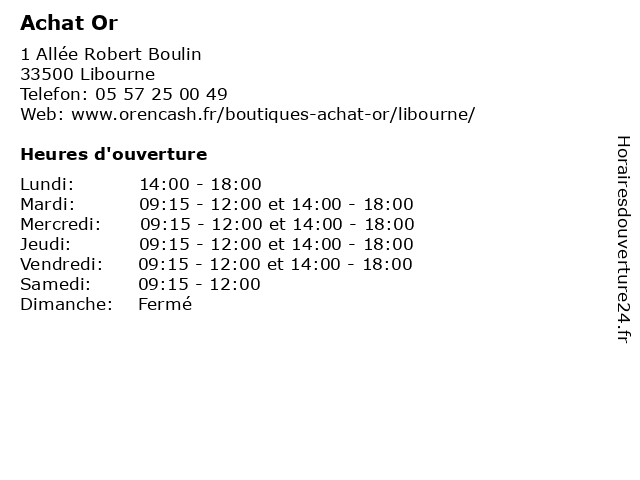 Achat Or

1 Allée Robert Boulin
33500 Libourne
Telefon: 05 57 25 00 49
Web: www.orencash.fr/boutiques-achat-or/libourne/

Heures d'ouverture

| | |
|---|---|
| Lundi: | 14:00 - 18:00 |
| Mardi: | 09:15 - 12:00 et 14:00 - 18:00 |
| Mercredi: | 09:15 - 12:00 et 14:00 - 18:00 |
| Jeudi: | 09:15 - 12:00 et 14:00 - 18:00 |
| Vendredi: | 09:15 - 12:00 et 14:00 - 18:00 |
| Samedi: | 09:15 - 12:00 |
| Dimanche: | Fermé |

Horairesdouverture24.fr